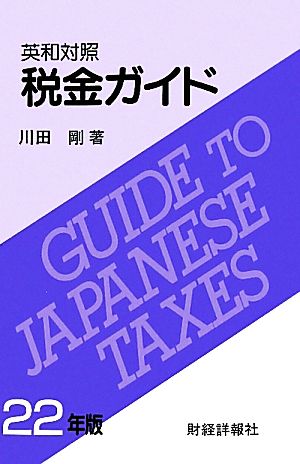 英和対照
税金ガイド

川田 剛 著

GUIDE TO JAPANESE TAXES

22年版

財経詳報社